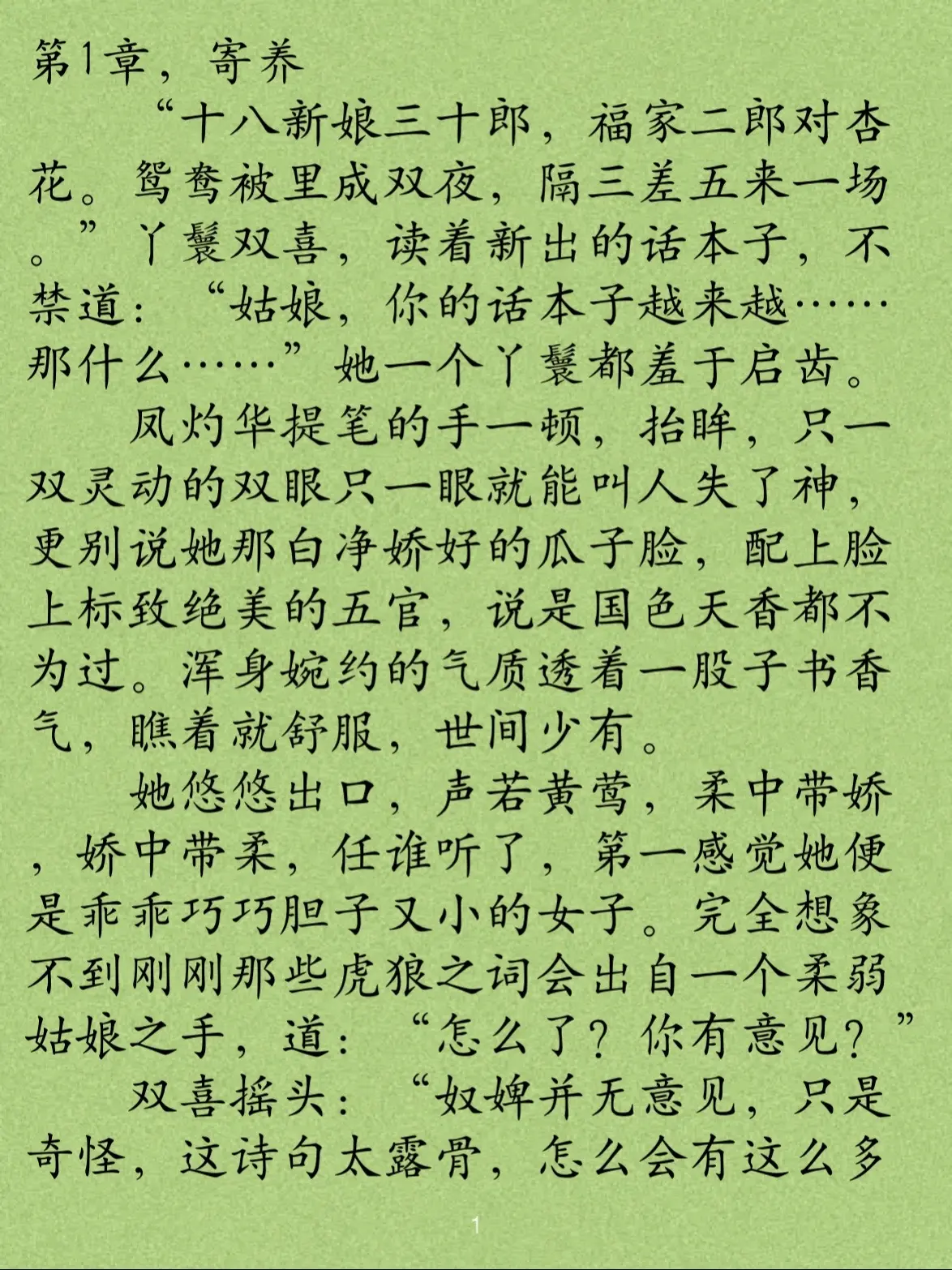 第1章，寄养

“十八新娘三十郎，福家二郎对杏花。鸳鸯被里成双夜，隔三差五来一场。”丫鬟双喜，读着新出的话本子，不禁道：“姑娘，你的话本子越来越……那什么……”她一个丫鬟都羞于启齿。

凤灼华提笔的手一顿，抬眸，只一双灵动的双眼只一眼就能叫人失了神，更别说她那白净娇好的瓜子脸，配上脸上标致绝美的五官，说是国色天香都不为过。浑身婉约的气质透着一股子书香气，瞧着就舒服，世间少有。

她悠悠出口，声若黄莺，柔中带娇，娇中带柔，任谁听了，第一感觉她便是乖乖巧巧胆子又小的女子。完全想象不到刚刚那些虎狼之词会出自一个柔弱姑娘之手，道：“怎么了？你有意见？”

双喜摇头：“奴婢并无意见，只是奇怪，这诗句太露骨，怎么会有这么多

1